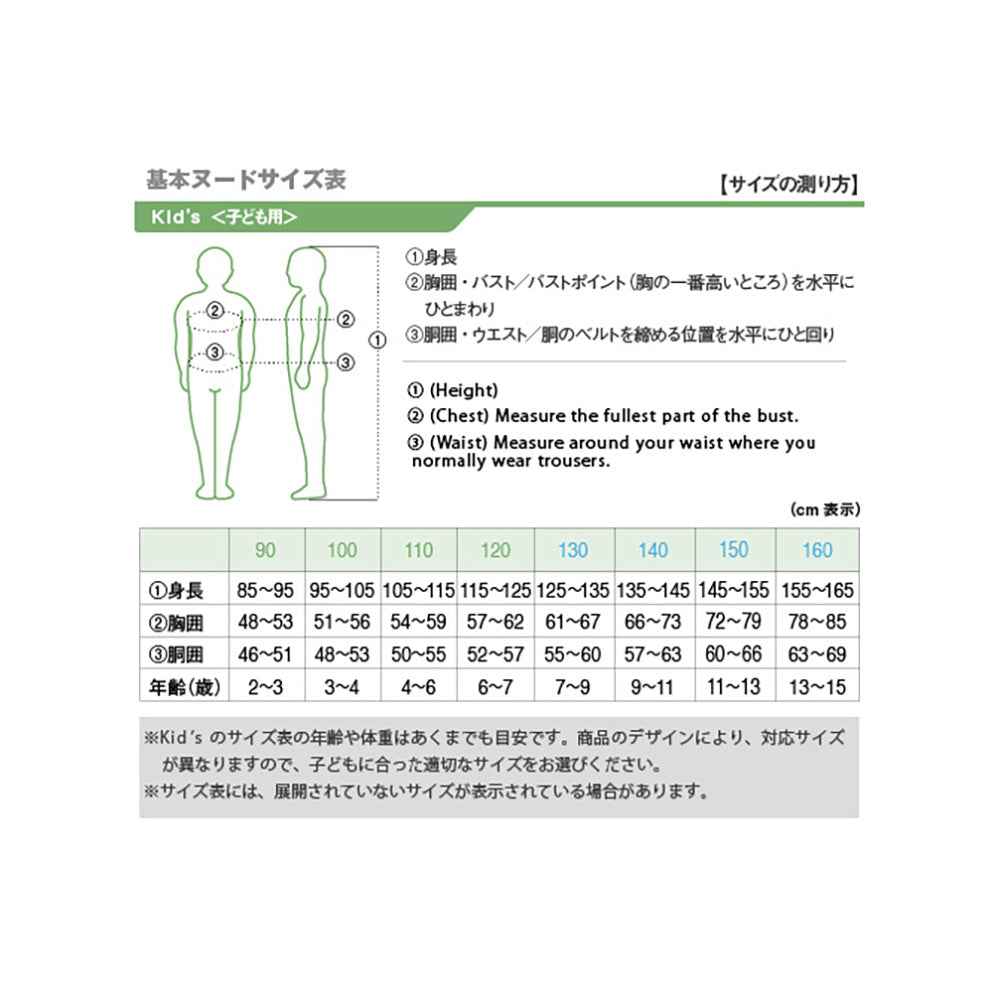 基本ヌードサイズ表

【サイズの測り方】

Kid's ＜子ども用＞

②
③
②
③
①

①身長
②胸囲・バスト／バストポイント（胸の一番高いところ）を水平にひとまわり
③胴囲・ウエスト／胴のベルトを締める位置を水平にひと回り

① (Height)
② (Chest) Measure the fullest part of the bust.
③ (Waist) Measure around your waist where you normally wear trousers.

(cm 表示)

| | 90 | 100 | 110 | 120 | 130 | 140 | 150 | 160 |
|---|---|---|---|---|---|---|---|---|
| ①身長 | 85～95 | 95～105 | 105～115 | 115～125 | 125～135 | 135～145 | 145～155 | 155～165 |
| ②胸囲 | 48～53 | 51～56 | 54～59 | 57～62 | 61～67 | 66～73 | 72～79 | 78～85 |
| ③胴囲 | 46～51 | 48～53 | 50～55 | 52～57 | 55～60 | 57～63 | 60～66 | 63～69 |
| 年齢(歳) | 2～3 | 3～4 | 4～6 | 6～7 | 7～9 | 9～11 | 11～13 | 13～15 |

※Kid's のサイズ表の年齢や体重はあくまでも目安です。商品のデザインにより、対応サイズが異なりますので、子どもに合った適切なサイズをお選びください。
※サイズ表には、展開されていないサイズが表示されている場合があります。